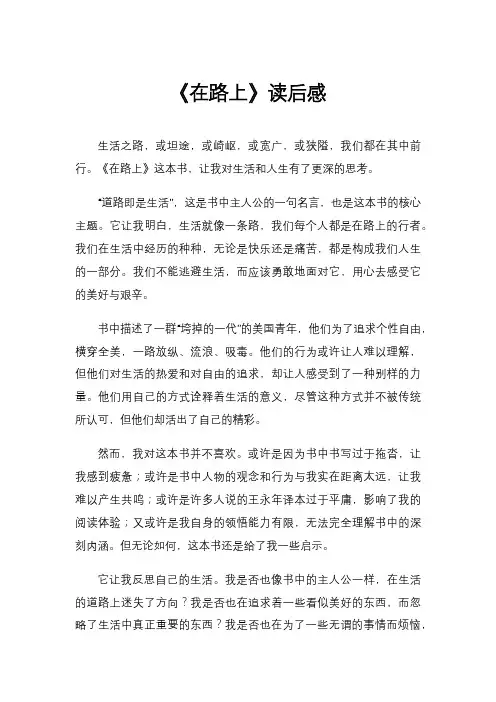 《在路上》读后感

生活之路，或坦途，或崎岖，或宽广，或狭隘，我们都在其中前行。《在路上》这本书，让我对生活和人生有了更深的思考。

“道路即是生活”，这是书中主人公的一句名言，也是这本书的核心主题。它让我明白，生活就像一条路，我们每个人都是在路上的行者。我们在生活中经历的种种，无论是快乐还是痛苦，都是构成我们人生的一部分。我们不能逃避生活，而应该勇敢地面对它，用心去感受它的美好与艰辛。

书中描述了一群“垮掉的一代”的美国青年，他们为了追求个性自由，横穿全美，一路放纵、流浪、吸毒。他们的行为或许让人难以理解，但他们对生活的热爱和对自由的追求，却让人感受到了一种别样的力量。他们用自己的方式诠释着生活的意义，尽管这种方式并不被传统所认可，但他们却活出了自己的精彩。

然而，我对这本书并不喜欢。或许是因为书中书写过于拖沓，让我感到疲惫；或许是书中人物的观念和行为与我实在距离太远，让我难以产生共鸣；或许是许多人说的王永年译本过于平庸，影响了我的阅读体验；又或许是我自身的领悟能力有限，无法完全理解书中的深刻内涵。但无论如何，这本书还是给了我一些启示。

它让我反思自己的生活。我是否也像书中的主人公一样，在生活的道路上迷失了方向？我是否也在追求着一些看似美好的东西，而忽略了生活中真正重要的东西？我是否也在为了一些无谓的事情而烦恼，